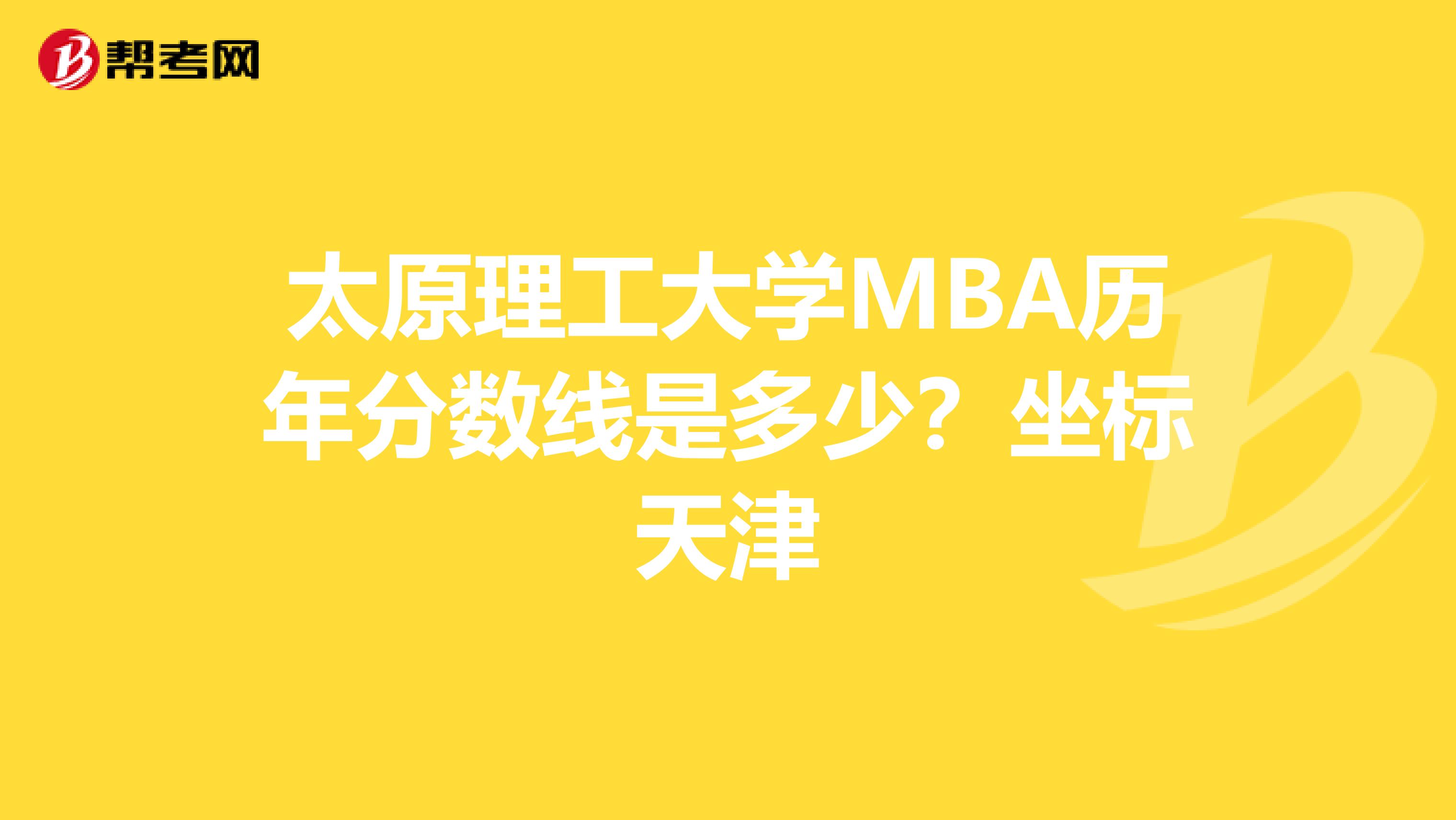 帮考网

太原理工大学MBA历年分数线是多少？坐标天津